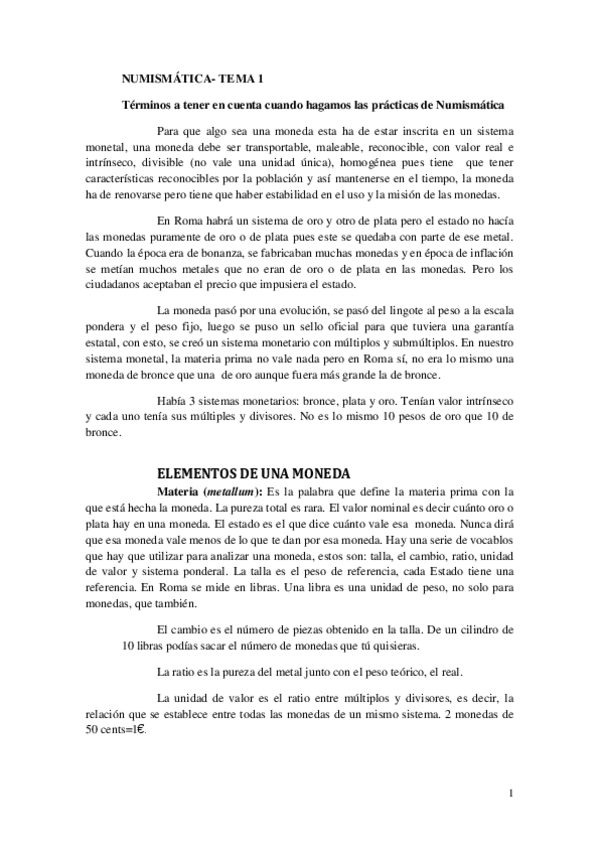 NUMISMÁTICA- TEMA 1

Términos a tener en cuenta cuando hagamos las prácticas de Numismática

Para que algo sea una moneda esta ha de estar inscrita en un sistema monetal, una moneda debe ser transportable, maleable, reconocible, con valor real e intrínseco, divisible (no vale una unidad única), homogénea pues tiene que tener características reconocibles por la población y así mantenerse en el tiempo, la moneda ha de renovarse pero tiene que haber estabilidad en el uso y la misión de las monedas.

En Roma habrá un sistema de oro y otro de plata pero el estado no hacía las monedas puramente de oro o de plata pues este se quedaba con parte de ese metal. Cuando la época era de bonanza, se fabricaban muchas monedas y en época de inflación se metían muchos metales que no eran de oro o de plata en las monedas. Pero los ciudadanos aceptaban el precio que impusiera el estado.

La moneda pasó por una evolución, se pasó del lingote al peso a la escala pondera y el peso fijo, luego se puso un sello oficial para que tuviera una garantía estatal, con esto, se creó un sistema monetario con múltiplos y submúltiplos. En nuestro sistema monetal, la materia prima no vale nada pero en Roma sí, no era lo mismo una moneda de bronce que una de oro aunque fuera más grande la de bronce.

Había 3 sistemas monetarios: bronce, plata y oro. Tenían valor intrínseco y cada uno tenía sus múltiples y divisores. No es lo mismo 10 pesos de oro que 10 de bronce.

ELEMENTOS DE UNA MONEDA

Materia (metallum): Es la palabra que define la materia prima con la que está hecha la moneda. La pureza total es rara. El valor nominal es decir cuánto oro o plata hay en una moneda. El estado es el que dice cuánto vale esa moneda. Nunca dirá que esa moneda vale menos de lo que te dan por esa moneda. Hay una serie de vocablos que hay que utilizar para analizar una moneda, estos son: talla, el cambio, ratio, unidad de valor y sistema ponderal. La talla es el peso de referencia, cada Estado tiene una referencia. En Roma se mide en libras. Una libra es una unidad de peso, no solo para monedas, que también.

El cambio es el número de piezas obtenido en la talla. De un cilindro de 10 libras podías sacar el número de monedas que tú quisieras.

La ratio es la pureza del metal junto con el peso teórico, el real.

La unidad de valor es el ratio entre múltiplos y divisores, es decir, la relación que se establece entre todas las monedas de un mismo sistema. 2 monedas de 50 cents=1€.

1